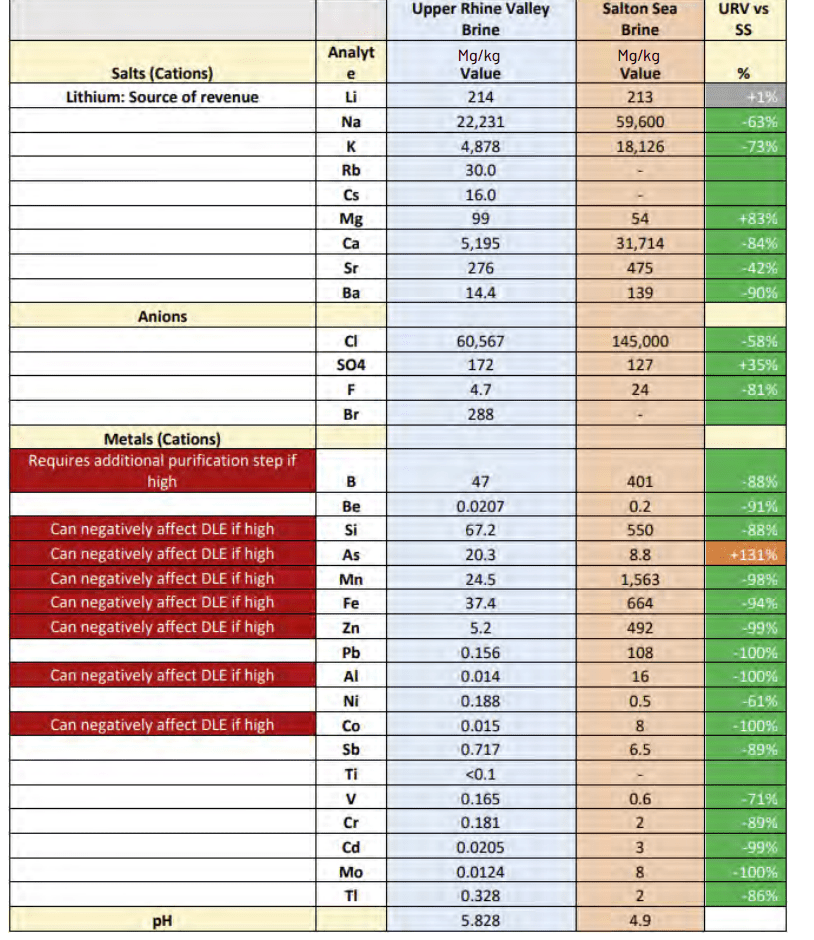 |  |  | Upper Rhine Valley Brine | Salton Sea Brine | URV vs SS |
|---|---|---|---|---|
| Salts (Cations) | Analyte | Mg/kg Value | Mg/kg Value | % |
| Lithium: Source of revenue | Li | 214 | 213 | +1% |
|  | Na | 22,231 | 59,600 | -63% |
|  | K | 4,878 | 18,126 | -73% |
|  | Rb | 30.0 | - |  |
|  | Cs | 16.0 | - |  |
|  | Mg | 99 | 54 | +83% |
|  | Ca | 5,195 | 31,714 | -84% |
|  | Sr | 276 | 475 | -42% |
|  | Ba | 14.4 | 139 | -90% |
| Anions |  |  |  |  |
|  | Cl | 60,567 | 145,000 | -58% |
|  | SO4 | 172 | 127 | +35% |
|  | F | 4.7 | 24 | -81% |
|  | Br | 288 | - |  |
| Metals (Cations) |  |  |  |  |
| Requires additional purification step if high | B | 47 | 401 | -88% |
|  | Be | 0.0207 | 0.2 | -91% |
| Can negatively affect DLE if high | Si | 67.2 | 550 | -88% |
| Can negatively affect DLE if high | As | 20.3 | 8.8 | +131% |
| Can negatively affect DLE if high | Mn | 24.5 | 1,563 | -98% |
| Can negatively affect DLE if high | Fe | 37.4 | 664 | -94% |
| Can negatively affect DLE if high | Zn | 5.2 | 492 | -99% |
|  | Pb | 0.156 | 108 | -100% |
| Can negatively affect DLE if high | Al | 0.014 | 16 | -100% |
|  | Ni | 0.188 | 0.5 | -61% |
| Can negatively affect DLE if high | Co | 0.015 | 8 | -100% |
|  | Sb | 0.717 | 6.5 | -89% |
|  | Ti | <0.1 | - |  |
|  | V | 0.165 | 0.6 | -71% |
|  | Cr | 0.181 | 2 | -89% |
|  | Cd | 0.0205 | 3 | -99% |
|  | Mo | 0.0124 | 8 | -100% |
|  | Tl | 0.328 | 2 | -86% |
| pH |  | 5.828 | 4.9 |  |